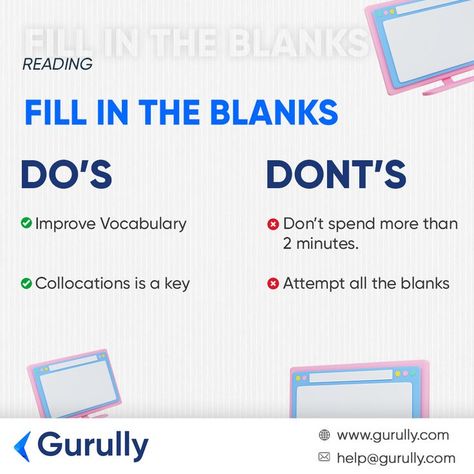 FILL IN THE BLANKS

READING

FILL IN THE BLANKS

DO'S

Improve Vocabulary

Collocations is a key

DONT'S

Don't spend more than 2 minutes.

Attempt all the blanks

Gurully

www.gurully.com

help@gurully.com